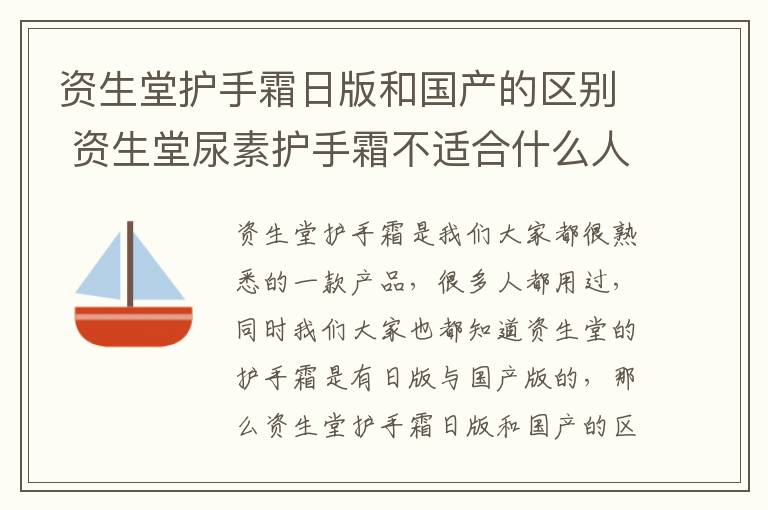 资生堂护手霜日版和国产的区别 资生堂尿素护手霜不适合什么人

资生堂护手霜是我们大家都很熟悉的一款产品，很多人都用过，同时我们大家也都知道资生堂的护手霜是有日版与国产版的，那么资生堂护手霜日版和国产的区